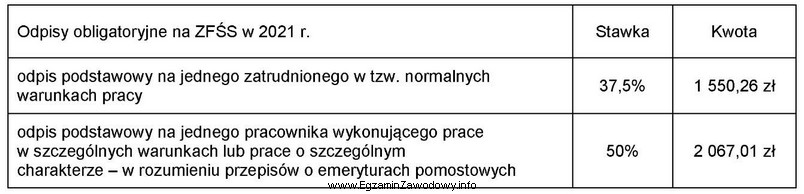 | Odpisy obligatoryjne na ZFŚS w 2021 r. | Stawka | Kwota |
|---|---|---|
| odpis podstawowy na jednego zatrudnionego w tzw. normalnych warunkach pracy | 37,5% | 1 550,26 zł |
| odpis podstawowy na jednego pracownika wykonującego prace w szczególnych warunkach lub prace o szczególnym charakterze – w rozumieniu przepisów o emeryturach pomostowych | 50% | 2 067,01 zł |

www.EgzaminZawodowy.info